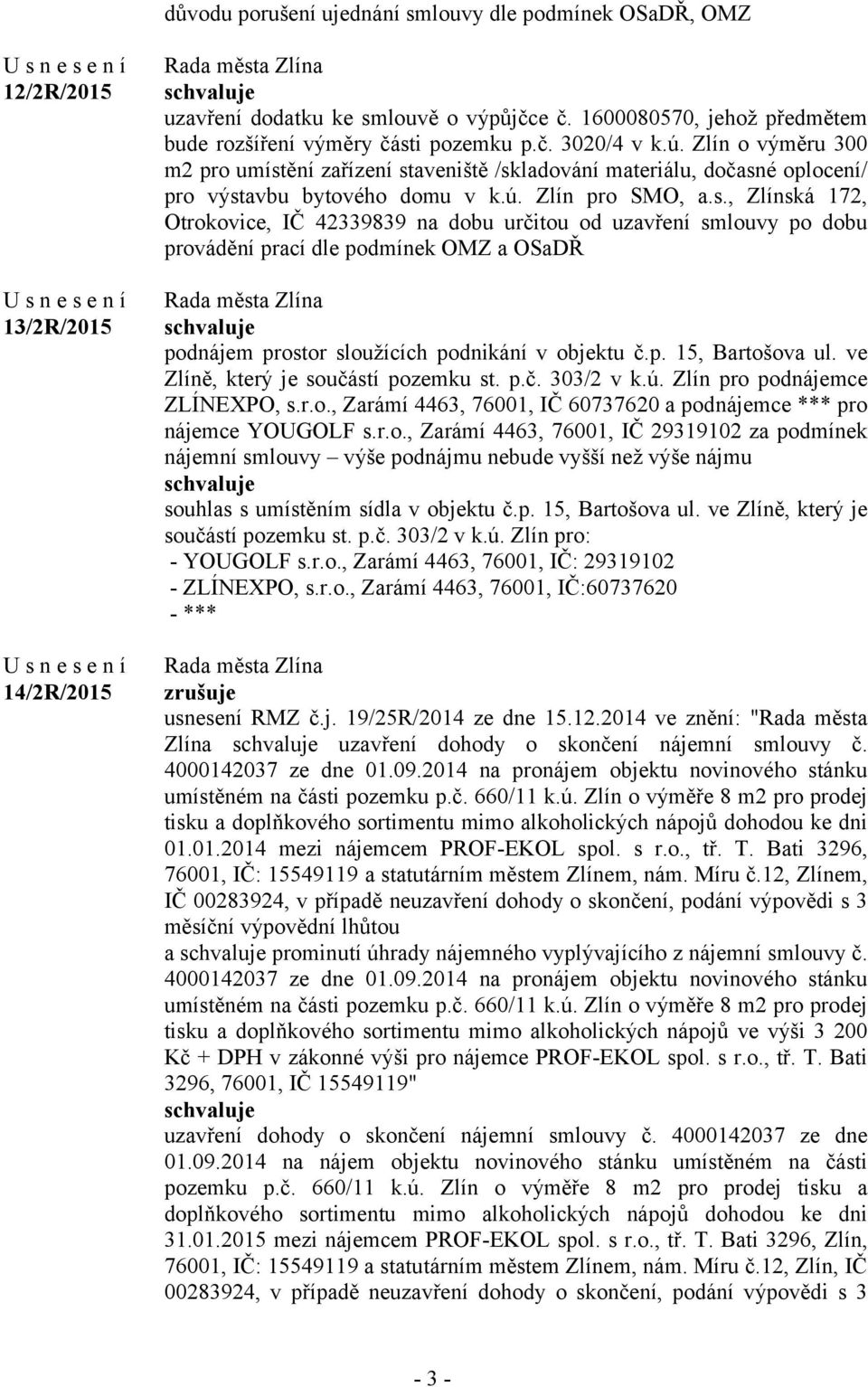 důvodu porušení ujednání smlouvy dle podmínek OSaDŘ, OMZ

U s n e s e n í
12/2R/2015

Rada města Zlína
schvaluje
uzavření dodatku ke smlouvě o výpůjčce č. 1600080570, jehož předmětem bude rozšíření výměry části pozemku p.č. 3020/4 v k.ú. Zlín o výměru 300 m2 pro umístění zařízení staveniště /skladování materiálu, dočasné oplocení/ pro výstavbu bytového domu v k.ú. Zlín pro SMO, a.s., Zlínská 172, Otrokovice, IČ 42339839 na dobu určitou od uzavření smlouvy po dobu provádění prací dle podmínek OMZ a OSaDŘ

U s n e s e n í
13/2R/2015

Rada města Zlína
schvaluje
podnájem prostor sloužících podnikání v objektu č.p. 15, Bartošova ul. ve Zlíně, který je součástí pozemku st. p.č. 303/2 v k.ú. Zlín pro podnájemce ZLÍNEXPO, s.r.o., Zarámí 4463, 76001, IČ 60737620 a podnájemce *** pro nájemce YOUGOLF s.r.o., Zarámí 4463, 76001, IČ 29319102 za podmínek nájemní smlouvy – výše podnájmu nebude vyšší než výše nájmu
schvaluje
souhlas s umístěním sídla v objektu č.p. 15, Bartošova ul. ve Zlíně, který je součástí pozemku st. p.č. 303/2 v k.ú. Zlín pro:
- YOUGOLF s.r.o., Zarámí 4463, 76001, IČ: 29319102
- ZLÍNEXPO, s.r.o., Zarámí 4463, 76001, IČ:60737620
- ***

U s n e s e n í
14/2R/2015

Rada města Zlína
zrušuje
usnesení RMZ č.j. 19/25R/2014 ze dne 15.12.2014 ve znění: "Rada města Zlína schvaluje uzavření dohody o skončení nájemní smlouvy č. 4000142037 ze dne 01.09.2014 na pronájem objektu novinového stánku umístěném na části pozemku p.č. 660/11 k.ú. Zlín o výměře 8 m2 pro prodej tisku a doplňkového sortimentu mimo alkoholických nápojů dohodou ke dni 01.01.2014 mezi nájemcem PROF-EKOL spol. s r.o., tř. T. Bati 3296, 76001, IČ: 15549119 a statutárním městem Zlínem, nám. Míru č.12, Zlínem, IČ 00283924, v případě neuzavření dohody o skončení, podání výpovědi s 3 měsíční výpovědní lhůtou
a schvaluje prominutí úhrady nájemného vyplývajícího z nájemní smlouvy č. 4000142037 ze dne 01.09.2014 na pronájem objektu novinového stánku umístěném na části pozemku p.č. 660/11 k.ú. Zlín o výměře 8 m2 pro prodej tisku a doplňkového sortimentu mimo alkoholických nápojů ve výši 3 200 Kč + DPH v zákonné výši pro nájemce PROF-EKOL spol. s r.o., tř. T. Bati 3296, 76001, IČ 15549119"
schvaluje
uzavření dohody o skončení nájemní smlouvy č. 4000142037 ze dne 01.09.2014 na nájem objektu novinového stánku umístěném na části pozemku p.č. 660/11 k.ú. Zlín o výměře 8 m2 pro prodej tisku a doplňkového sortimentu mimo alkoholických nápojů dohodou ke dni 31.01.2015 mezi nájemcem PROF-EKOL spol. s r.o., tř. T. Bati 3296, Zlín, 76001, IČ: 15549119 a statutárním městem Zlínem, nám. Míru č.12, Zlín, IČ 00283924, v případě neuzavření dohody o skončení, podání výpovědi s 3

- 3 -